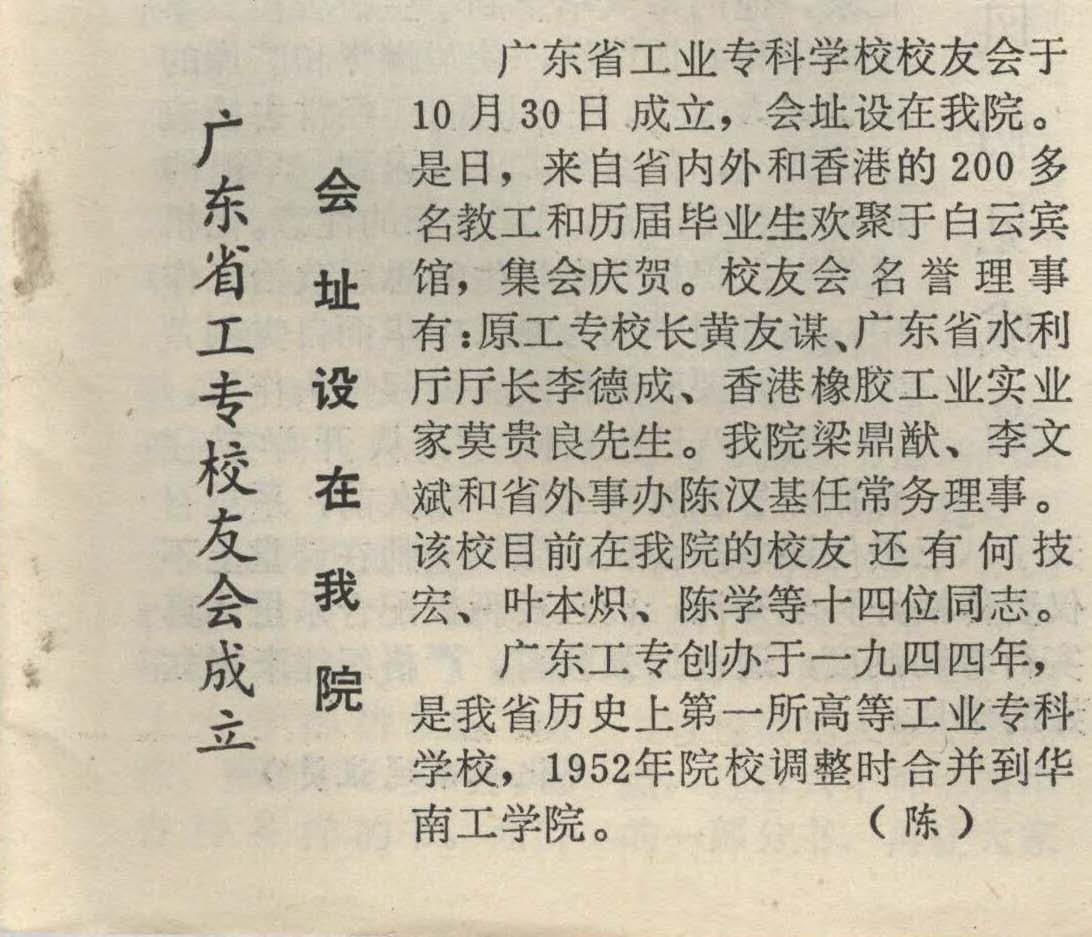 广东省工专校友会成立

会址设在我院

广东省工业专科学校校友会于10月30日成立，会址设在我院。是日，来自省内外和香港的200多名教工和历届毕业生欢聚于白云宾馆，集会庆贺。校友会名誉理事有：原工专校长黄友谋、广东省水利厅厅长李德成、香港橡胶工业实业家莫贵良先生。我院梁鼎猷、李文斌和省外事办陈汉基任常务理事。该校目前在我院的校友还有何技宏、叶本炽、陈学等十四位同志。

广东工专创办于一九四四年，是我省历史上第一所高等工业专科学校，1952年院校调整时合并到华南工学院。（陈）